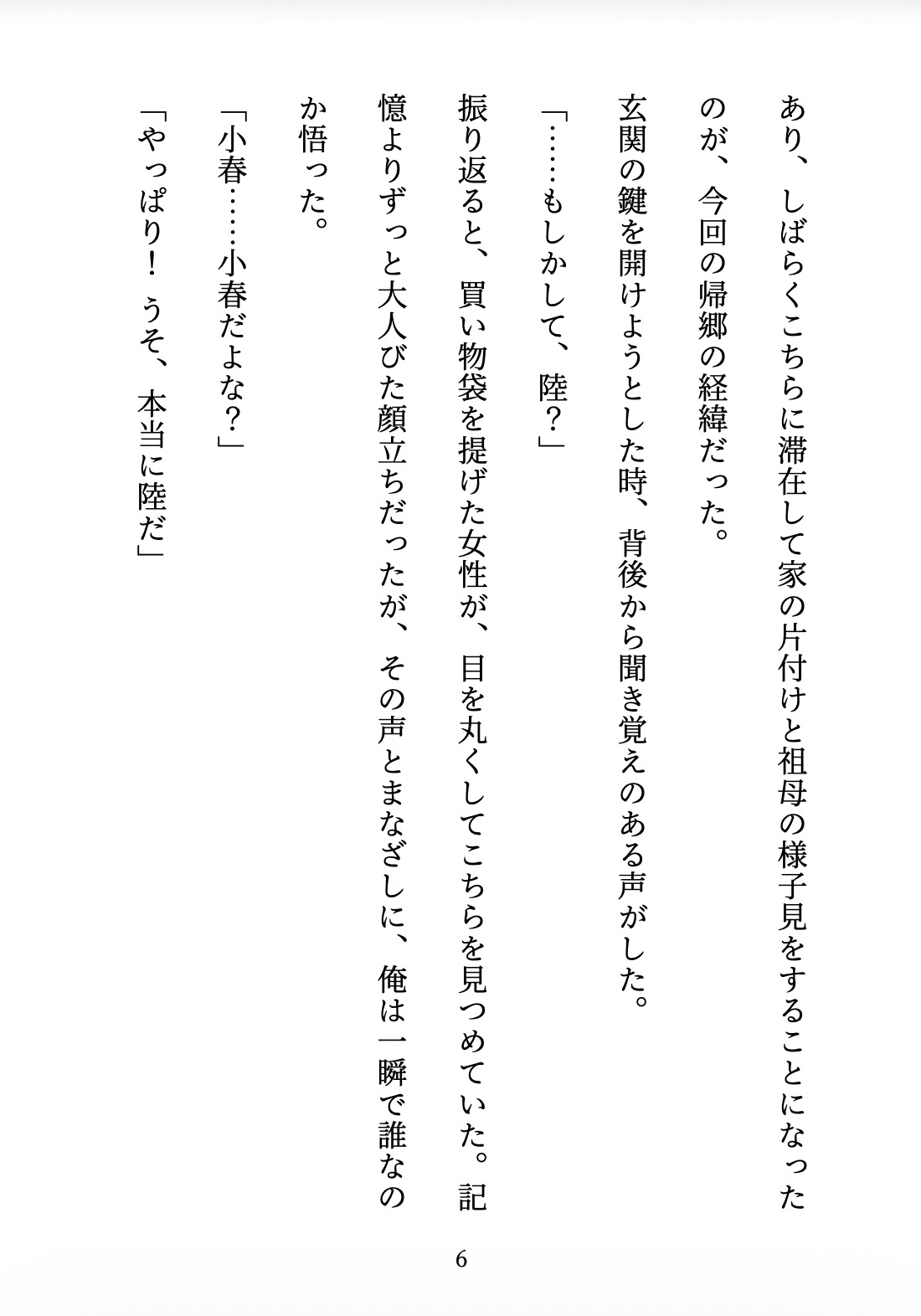 あり、しばらくこちらに滞在して家の片付けと祖母の様子見をすることになったのが、今回の帰郷の経緯だった。

玄関の鍵を開けようとした時、背後から聞き覚えのある声がした。

「……もしかして、陸？」

振り返ると、買い物袋を提げた女性が、目を丸くしてこちらを見つめていた。記憶よりずっと大人びた顔立ちだったが、その声とまなざしに、俺は一瞬で誰なのか悟った。

「小春……小春だよな？」

「やっぱり！　うそ、本当に陸だ」

6